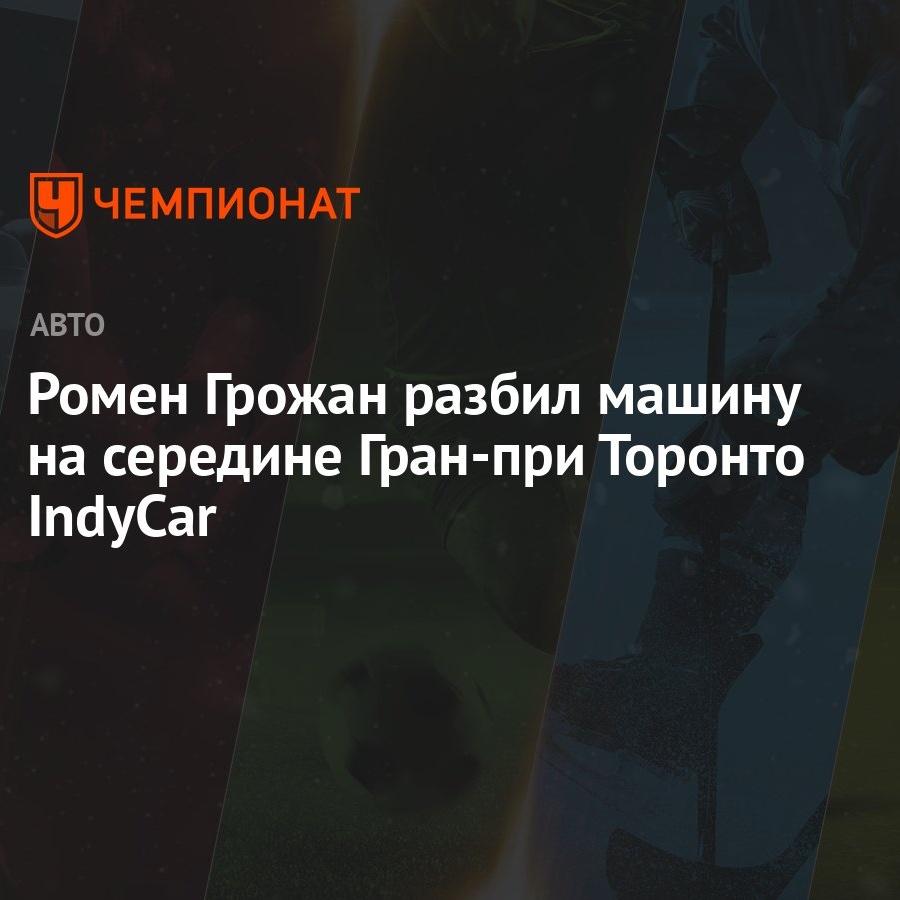 ЧЕМПИОНАТ

АВТО

Ромен Грожан разбил машину на середине Гран-при Торонто IndyCar